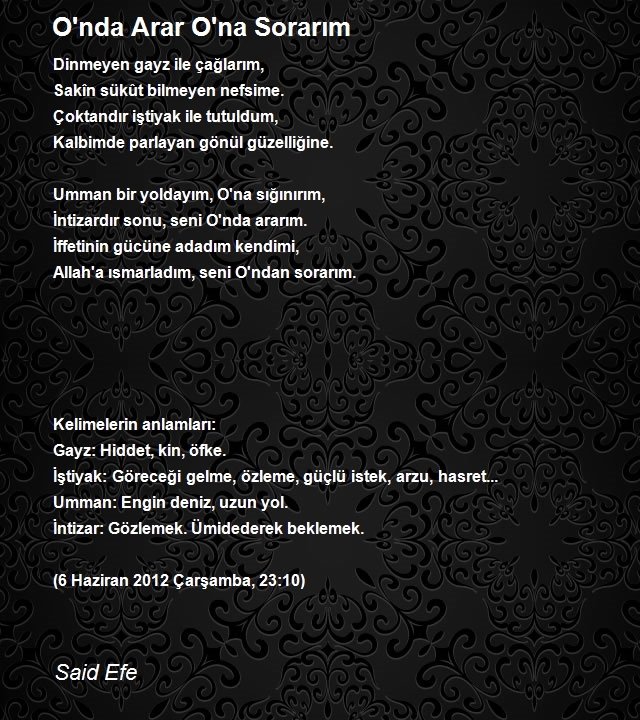 O'nda Arar O'na Sorarım

Dinmeyen gayz ile çağlarım,
Sakîn sükût bilmeyen nefsime.
Çoktandır iştiyak ile tutuldum,
Kalbimde parlayan gönül güzelliğine.

Umman bir yoldayım, O'na sığınırım,
İntizardır sonu, seni O'nda ararım.
İffetinin gücüne adadım kendimi,
Allah'a ısmarladım, seni O'ndan sorarım.

Kelimelerin anlamları:
Gayz: Hiddet, kin, öfke.
İştiyak: Göreceği gelme, özleme, güçlü istek, arzu, hasret...
Umman: Engin deniz, uzun yol.
İntizar: Gözlemek. Ümidederek beklemek.

(6 Haziran 2012 Çarşamba, 23:10)

Said Efe